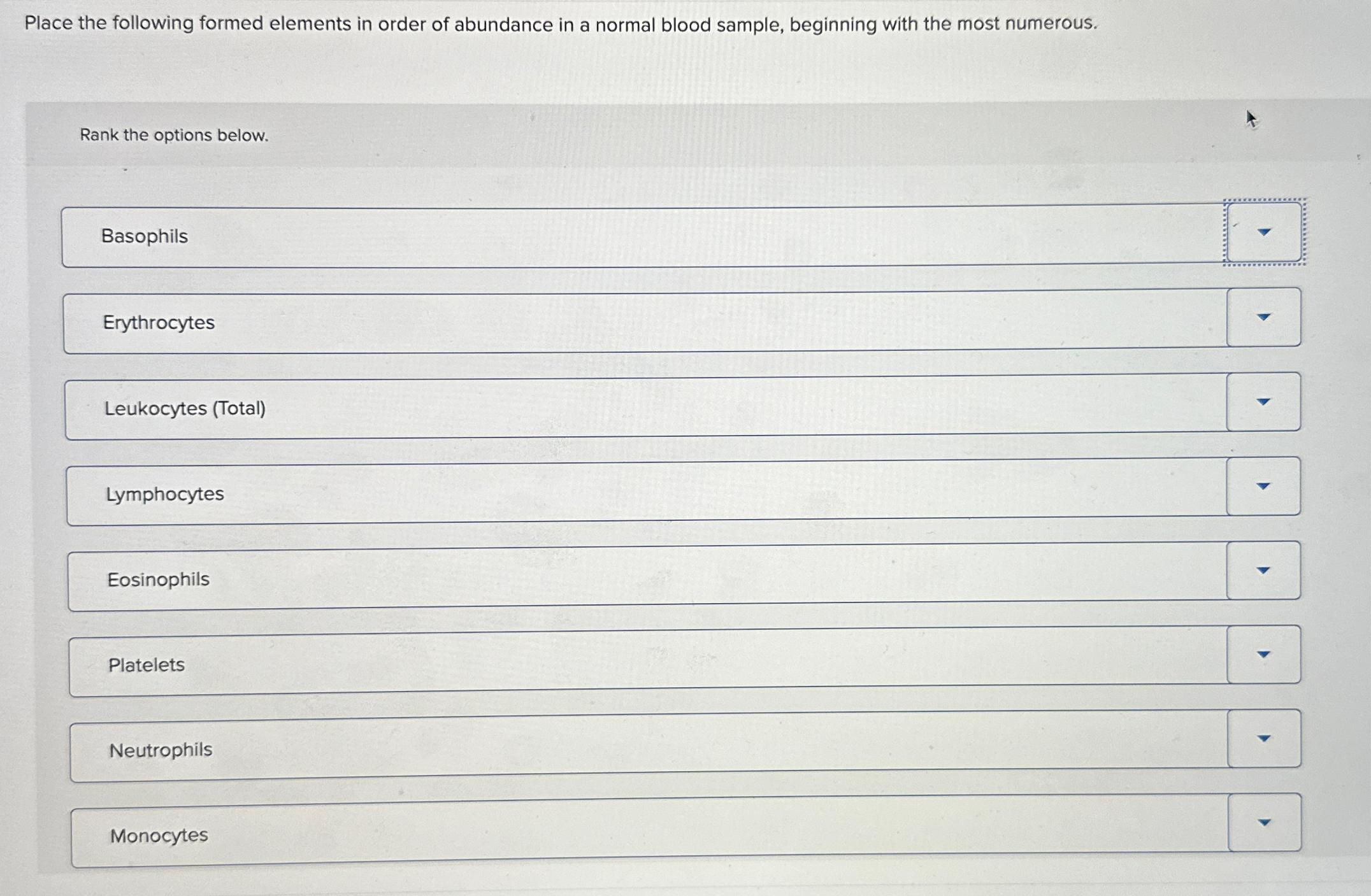 Place the following formed elements in order of abundance in a normal blood sample, beginning with the most numerous.

Rank the options below.

Basophils

Erythrocytes

Leukocytes (Total)

Lymphocytes

Eosinophils

Platelets

Neutrophils

Monocytes